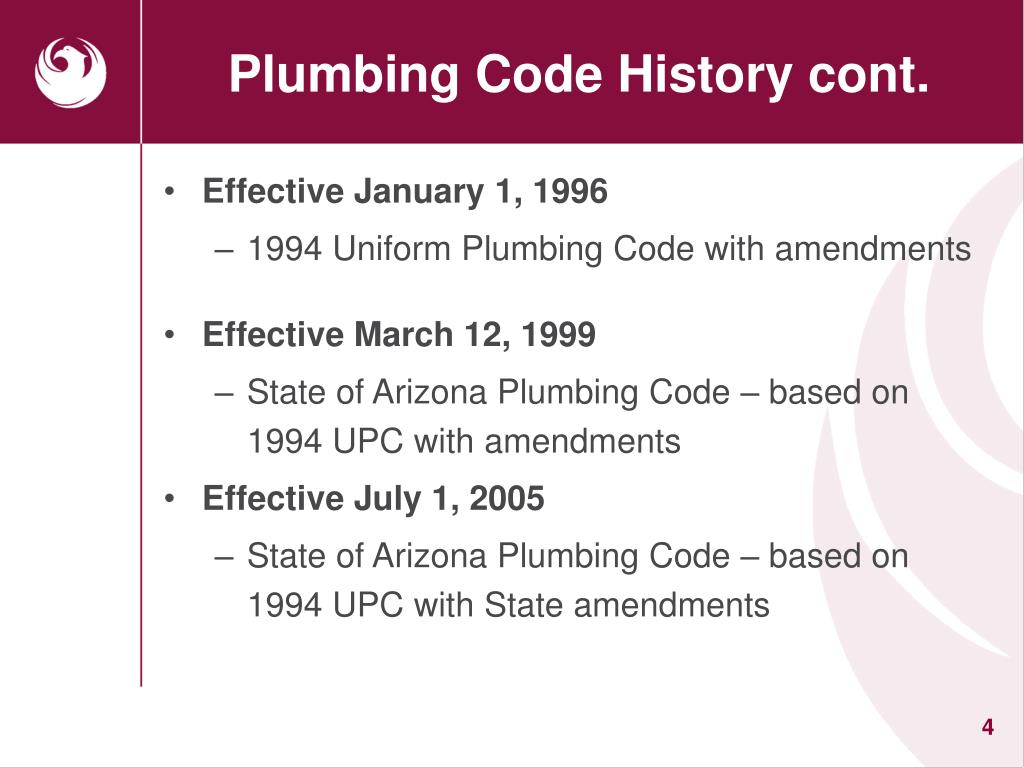 Plumbing Code History cont.

• Effective January 1, 1996
– 1994 Uniform Plumbing Code with amendments

• Effective March 12, 1999
– State of Arizona Plumbing Code – based on 1994 UPC with amendments

• Effective July 1, 2005
– State of Arizona Plumbing Code – based on 1994 UPC with State amendments

4